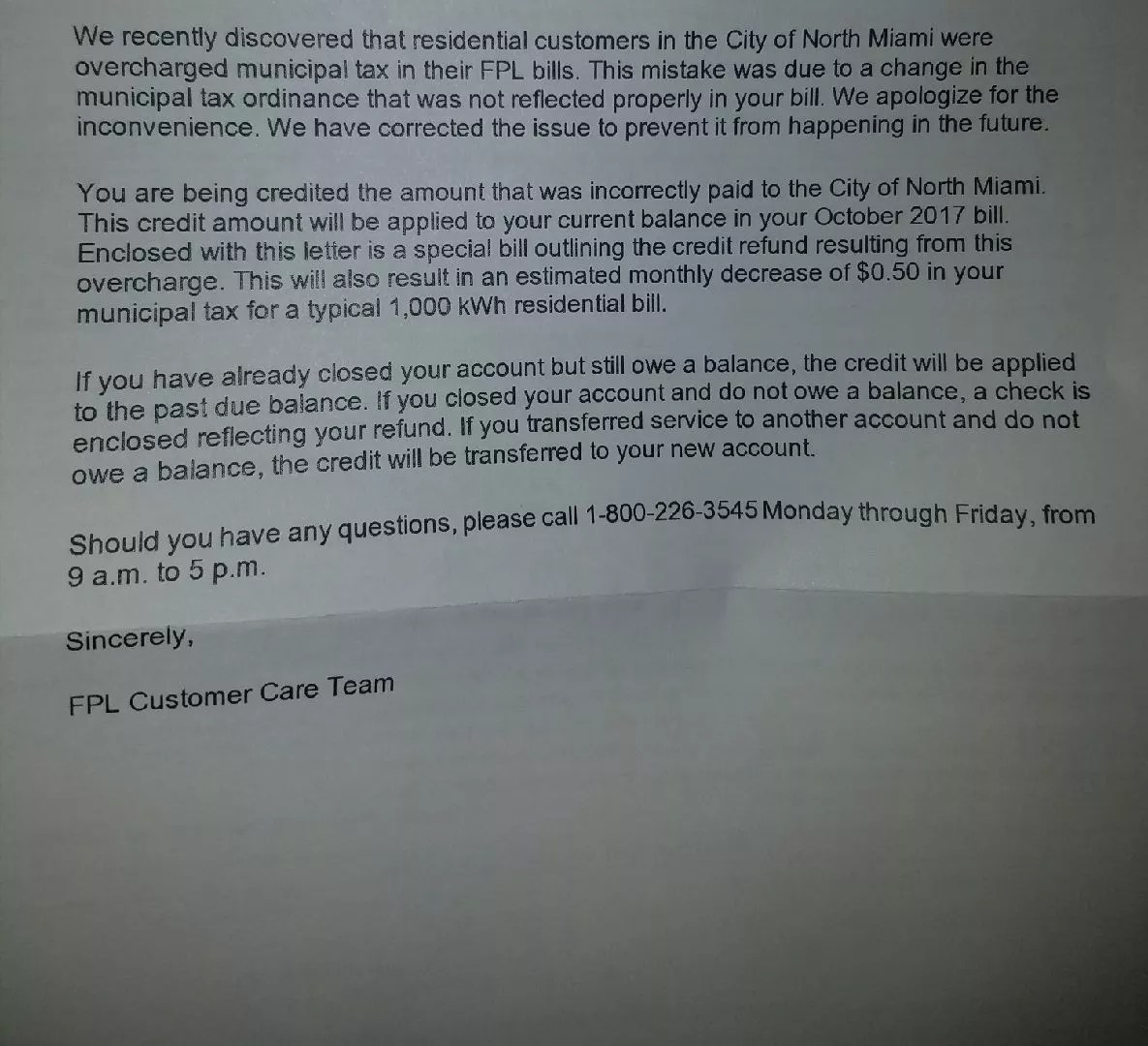 We recently discovered that residential customers in the City of North Miami were overcharged municipal tax in their FPL bills. This mistake was due to a change in the municipal tax ordinance that was not reflected properly in your bill. We apologize for the inconvenience. We have corrected the issue to prevent it from happening in the future.

You are being credited the amount that was incorrectly paid to the City of North Miami. This credit amount will be applied to your current balance in your October 2017 bill. Enclosed with this letter is a special bill outlining the credit refund resulting from this overcharge. This will also result in an estimated monthly decrease of $0.50 in your municipal tax for a typical 1,000 kWh residential bill.

If you have already closed your account but still owe a balance, the credit will be applied to the past due balance. If you closed your account and do not owe a balance, a check is enclosed reflecting your refund. If you transferred service to another account and do not owe a balance, the credit will be transferred to your new account.

Should you have any questions, please call 1-800-226-3545 Monday through Friday, from 9 a.m. to 5 p.m.

Sincerely,

FPL Customer Care Team